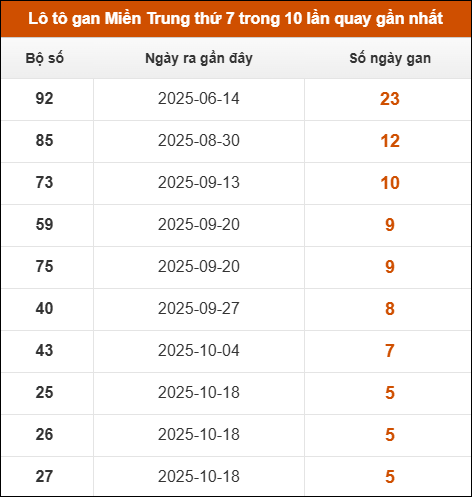 Lô tô gan Miền Trung thứ 7 trong 10 lần quay gần nhất

| Bộ số | Ngày ra gần đây | Số ngày gan |
|---|---|---|
| 92 | 2025-06-14 | 23 |
| 85 | 2025-08-30 | 12 |
| 73 | 2025-09-13 | 10 |
| 59 | 2025-09-20 | 9 |
| 75 | 2025-09-20 | 9 |
| 40 | 2025-09-27 | 8 |
| 43 | 2025-10-04 | 7 |
| 25 | 2025-10-18 | 5 |
| 26 | 2025-10-18 | 5 |
| 27 | 2025-10-18 | 5 |